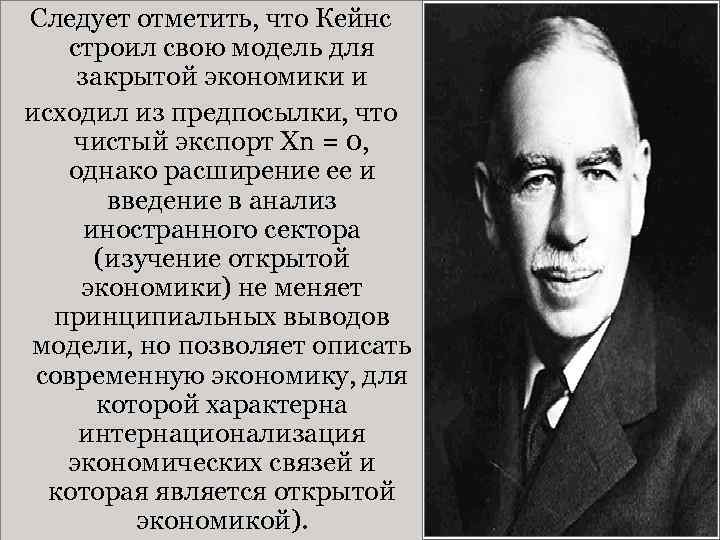 Следует отметить, что Кейнс строил свою модель для закрытой экономики и исходил из предпосылки, что чистый экспорт Xn = 0, однако расширение ее и введение в анализ иностранного сектора (изучение открытой экономики) не меняет принципиальных выводов модели, но позволяет описать современную экономику, для которой характерна интернационализация экономических связей и которая является открытой экономикой).